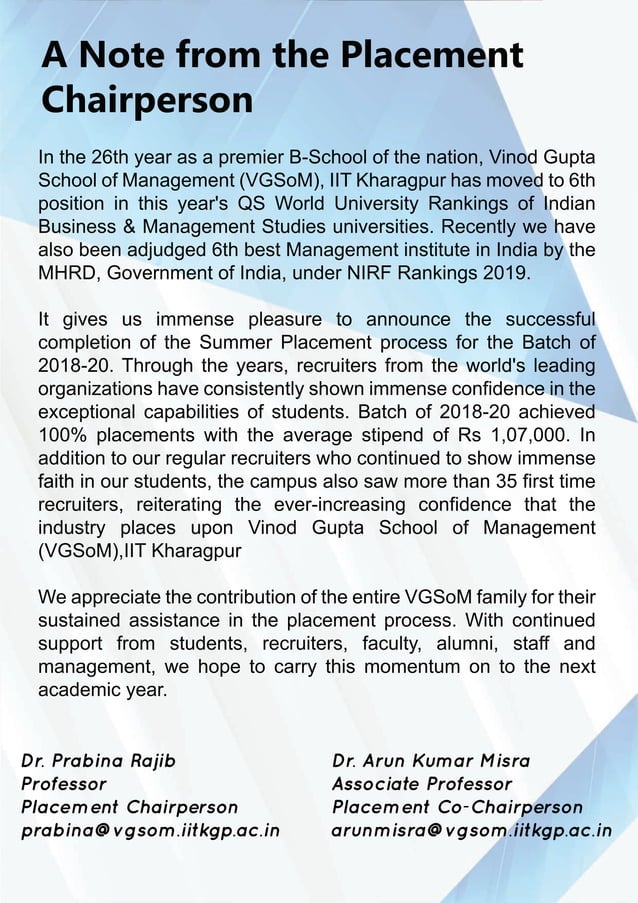 A Note from the Placement Chairperson

In the 26th year as a premier B-School of the nation, Vinod Gupta School of Management (VGSoM), IIT Kharagpur has moved to 6th position in this year's QS World University Rankings of Indian Business & Management Studies universities. Recently we have also been adjudged 6th best Management institute in India by the MHRD, Government of India, under NIRF Rankings 2019.

It gives us immense pleasure to announce the successful completion of the Summer Placement process for the Batch of 2018-20. Through the years, recruiters from the world's leading organizations have consistently shown immense confidence in the exceptional capabilities of students. Batch of 2018-20 achieved 100% placements with the average stipend of Rs 1,07,000. In addition to our regular recruiters who continued to show immense faith in our students, the campus also saw more than 35 first time recruiters, reiterating the ever-increasing confidence that the industry places upon Vinod Gupta School of Management (VGSoM),IIT Kharagpur

We appreciate the contribution of the entire VGSoM family for their sustained assistance in the placement process. With continued support from students, recruiters, faculty, alumni, staff and management, we hope to carry this momentum on to the next academic year.

Dr. Prabina Rajib
Professor
Placement Chairperson
prabina@vgsom.iitkgp.ac.in

Dr. Arun Kumar Misra
Associate Professor
Placement Co-Chairperson
arunmisra@vgsom.iitkgp.ac.in